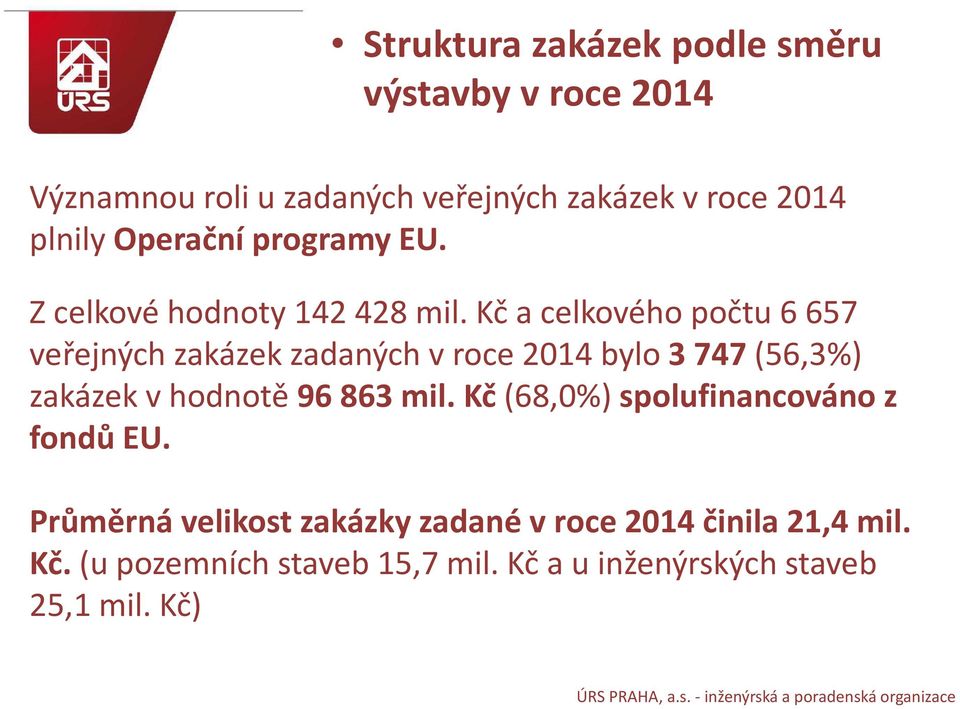 ÚRS

• Struktura zakázek podle směru výstavby v roce 2014

Významnou roli u zadaných veřejných zakázek v roce 2014 plnily Operační programy EU.

Z celkové hodnoty 142 428 mil. Kč a celkového počtu 6 657 veřejných zakázek zadaných v roce 2014 bylo 3 747 (56,3%) zakázek v hodnotě 96 863 mil. Kč (68,0%) spolufinancováno z fondů EU.

Průměrná velikost zakázky zadané v roce 2014 činila 21,4 mil. Kč. (u pozemních staveb 15,7 mil. Kč a u inženýrských staveb 25,1 mil. Kč)

ÚRS PRAHA, a.s. - inženýrská a poradenská organizace